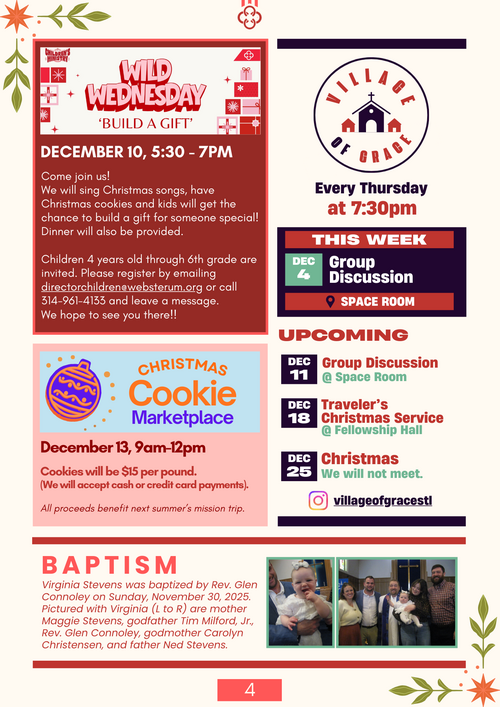 CHILDREN'S MINISTRY

WILD WEDNESDAY

'BUILD A GIFT'

DECEMBER 10, 5:30 - 7PM

Come join us!
We will sing Christmas songs, have Christmas cookies and kids will get the chance to build a gift for someone special! Dinner will also be provided.

Children 4 years old through 6th grade are invited. Please register by emailing directorchildren@websterum.org or call 314-961-4133 and leave a message.
We hope to see you there!!

CHRISTMAS
Cookie
Marketplace

December 13, 9am-12pm

Cookies will be $15 per pound.
(We will accept cash or credit card payments).

All proceeds benefit next summer's mission trip.

VILLAGE OF GRACE

Every Thursday
at 7:30pm

THIS WEEK

DEC 4 Group Discussion

SPACE ROOM

UPCOMING

DEC 11 Group Discussion
@ Space Room

DEC 18 Traveler's Christmas Service
@ Fellowship Hall

DEC 25 Christmas
We will not meet.

villageofgracestl

BAPTISM

Virginia Stevens was baptized by Rev. Glen Connoley on Sunday, November 30, 2025. Pictured with Virginia (L to R) are mother Maggie Stevens, godfather Tim Milford, Jr., Rev. Glen Connoley, godmother Carolyn Christensen, and father Ned Stevens.

4